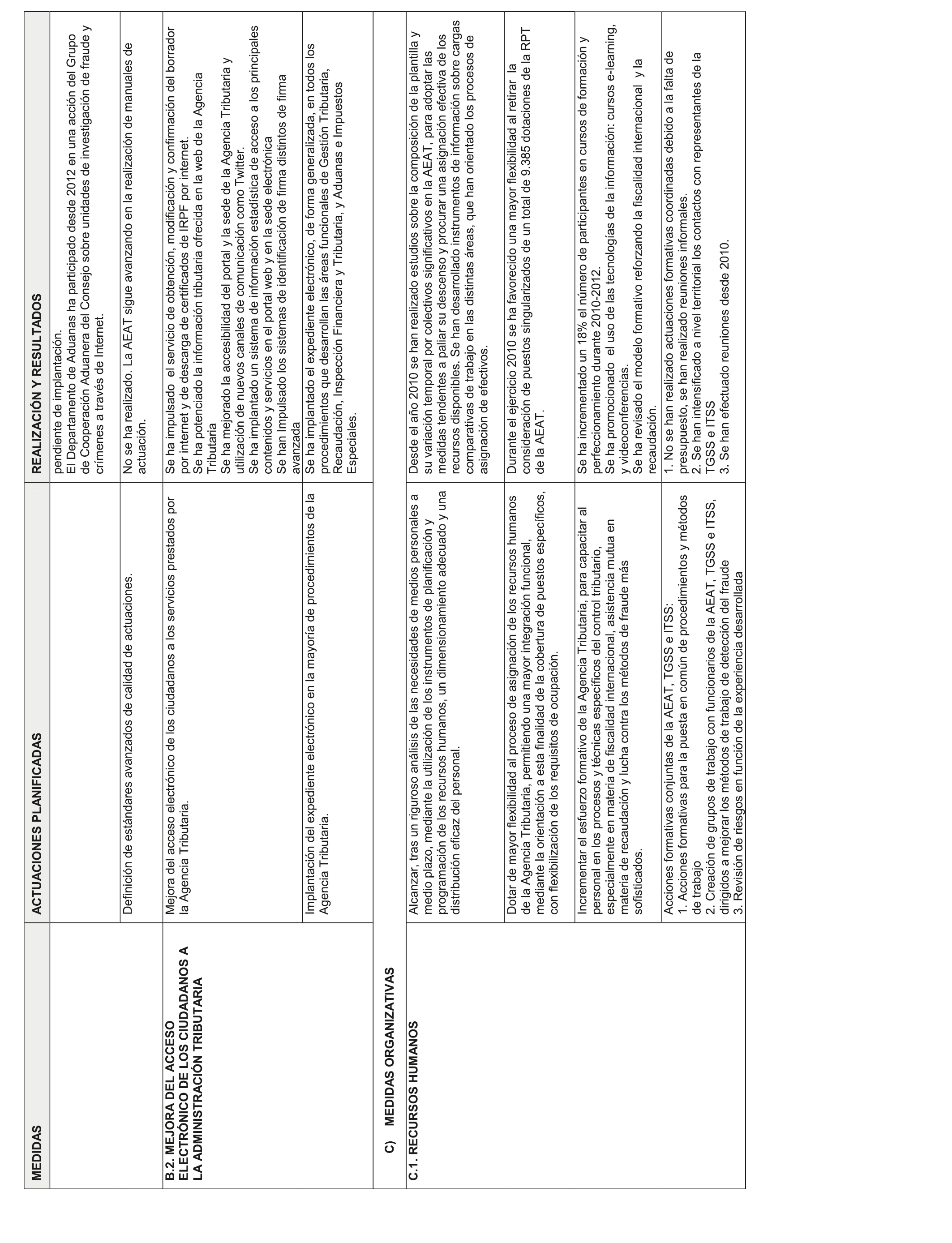 | MEDIDAS | ACTUACIONES PLANIFICADAS | REALIZACIÓN Y RESULTADOS |
|---|---|---|
| | | pendiente de implantación. El Departamento de Aduanas ha participado desde 2012 en una acción del Grupo de Cooperación Aduanera del Consejo sobre unidades de investigación de fraude y crímenes a través de Internet. |
| | Definición de estándares avanzados de calidad de actuaciones. | No se ha realizado. La AEAT sigue avanzando en la realización de manuales de actuación. |
| B.2. MEJORA DEL ACCESO ELECTRÓNICO DE LOS CIUDADANOS A LA ADMINISTRACIÓN TRIBUTARIA | Mejora del acceso electrónico de los ciudadanos a los servicios prestados por la Agencia Tributaria. | Se ha impulsado el servicio de obtención, modificación y confirmación del borrador por internet y de descarga de certificados de IRPF por internet. Se ha potenciado la información tributaria ofrecida en la web de la Agencia Tributaria Se ha mejorado la accesibilidad del portal y la sede de la Agencia Tributaria y utilización de nuevos canales de comunicación como Twitter. Se ha implantado un sistema de información estadística de acceso a los principales contenidos y servicios en el portal web y en la sede electrónica Se han Impulsado los sistemas de identificación de firma distintos de firma avanzada |
| | Implantación del expediente electrónico en la mayoría de procedimientos de la Agencia Tributaria. | Se ha implantado el expediente electrónico, de forma generalizada, en todos los procedimientos que desarrollan las áreas funcionales de Gestión Tributaria, Recaudación, Inspección Financiera y Tributaria, y Aduanas e Impuestos Especiales. |
| C) MEDIDAS ORGANIZATIVAS | | |
| C.1. RECURSOS HUMANOS | Alcanzar, tras un riguroso análisis de las necesidades de medios personales a medio plazo, mediante la utilización de los instrumentos de planificación y programación de los recursos humanos, un dimensionamiento adecuado y una distribución eficaz del personal. | Desde el año 2010 se han realizado estudios sobre la composición de la plantilla y su variación temporal por colectivos significativos en la AEAT, para adoptar las medidas tendentes a paliar su descenso y procurar una asignación efectiva de los recursos disponibles. Se han desarrollado instrumentos de información sobre cargas comparativas de trabajo en las distintas áreas, que han orientado los procesos de asignación de efectivos. |
| | Dotar de mayor flexibilidad al proceso de asignación de los recursos humanos de la Agencia Tributaria, permitiendo una mayor integración funcional, mediante la orientación a esta finalidad de la cobertura de puestos específicos, con flexibilización de los requisitos de ocupación. | Durante el ejercicio 2010 se ha favorecido una mayor flexibilidad al retirar la consideración de puestos singularizados de un total de 9.385 dotaciones de la RPT de la AEAT. |
| | Incrementar el esfuerzo formativo de la Agencia Tributaria, para capacitar al personal en los procesos y técnicas específicos del control tributario, especialmente en materia de fiscalidad internacional, asistencia mutua en materia de recaudación y lucha contra los métodos de fraude más sofisticados. | Se ha incrementado un 18% el número de participantes en cursos de formación y perfeccionamiento durante 2010-2012. Se ha promocionado el uso de las tecnologías de la información: cursos e-learning, y videoconferencias. Se ha revisado el modelo formativo reforzando la fiscalidad internacional y la recaudación. |
| | Acciones formativas conjuntas de la AEAT, TGSS e ITSS: 1. Acciones formativas para la puesta en común de procedimientos y métodos de trabajo 2. Creación de grupos de trabajo con funcionarios de la AEAT, TGSS e ITSS, dirigidos a mejorar los métodos de trabajo de detección del fraude 3. Revisión de riesgos en función de la experiencia desarrollada | 1. No se han realizado actuaciones formativas coordinadas debido a la falta de presupuesto, se han realizado reuniones informales. 2. Se han intensificado a nivel territorial los contactos con representantes de la TGSS e ITSS 3. Se han efectuado reuniones desde 2010. |